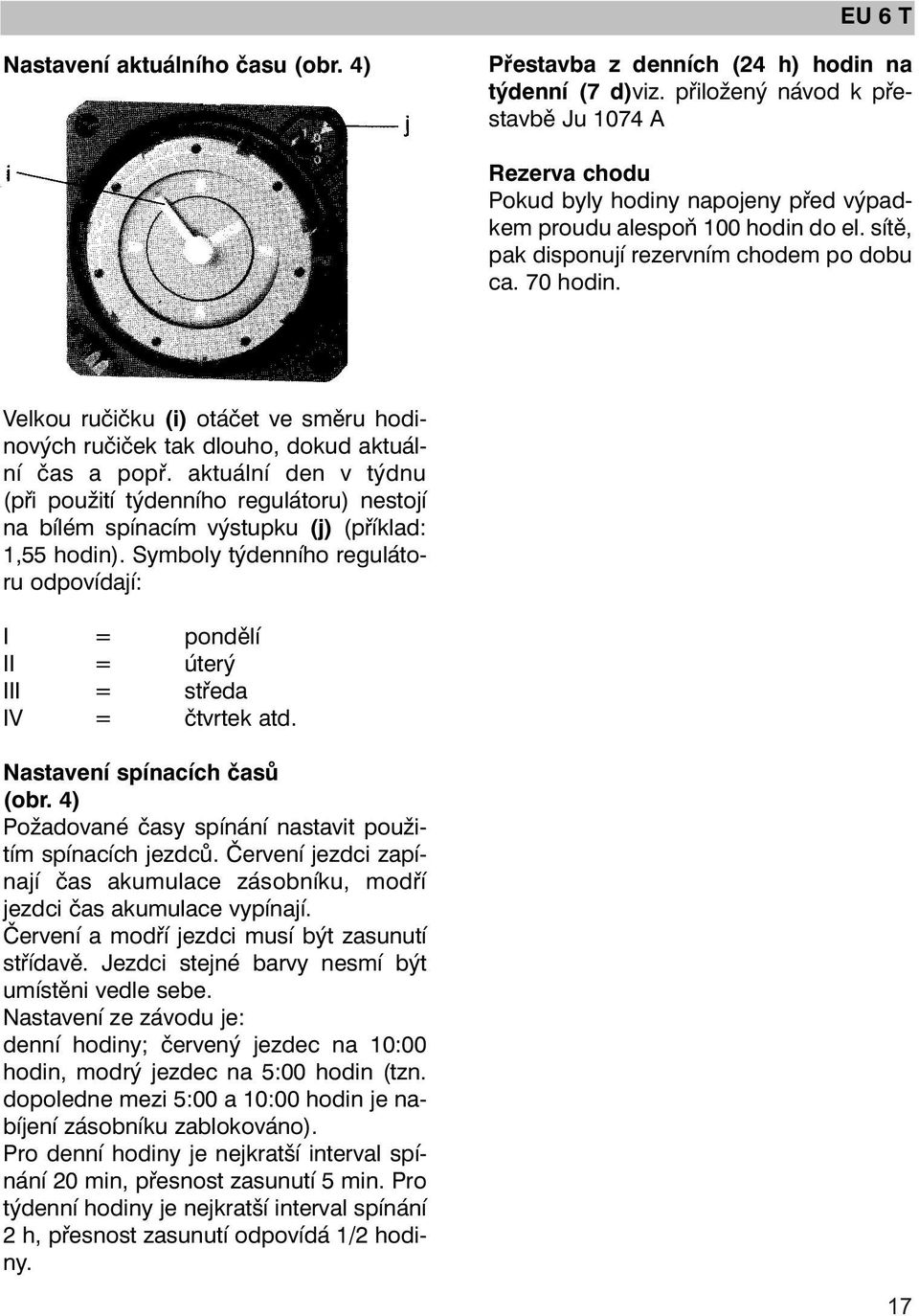 EU 6 T

Nastavení aktuálního času (obr. 4)

j

i

Velkou ručičku (i) otáčet ve směru hodinových ručiček tak dlouho, dokud aktuální čas a popř. aktuální den v týdnu (při použití týdenního regulátoru) nestojí na bílém spínacím výstupku (j) (příklad: 1,55 hodin). Symboly týdenního regulátoru odpovídají:

I = pondělí
II = úterý
III = středa
IV = čtvrtek atd.

Nastavení spínacích časů (obr. 4)
Požadované časy spínání nastavit použitím spínacích jezdců. Červení jezdci zapínají čas akumulace zásobníku, modří jezdci čas akumulace vypínají.
Červení a modří jezdci musí být zasunutí střídavě. Jezdci stejné barvy nesmí být umístěni vedle sebe.
Nastavení ze závodu je:
denní hodiny; červený jezdec na 10:00 hodin, modrý jezdec na 5:00 hodin (tzn. dopoledne mezi 5:00 a 10:00 hodin je nabíjení zásobníku zablokováno).
Pro denní hodiny je nejkratší interval spínání 20 min, přesnost zasunutí 5 min. Pro týdenní hodiny je nejkratší interval spínání 2 h, přesnost zasunutí odpovídá 1/2 hodiny.

Přestavba z denních (24 h) hodin na týdenní (7 d)viz. přiložený návod k přestavbě Ju 1074 A

Rezerva chodu
Pokud byly hodiny napojeny před výpadkem proudu alespoň 100 hodin do el. sítě, pak disponují rezervním chodem po dobu ca. 70 hodin.

17